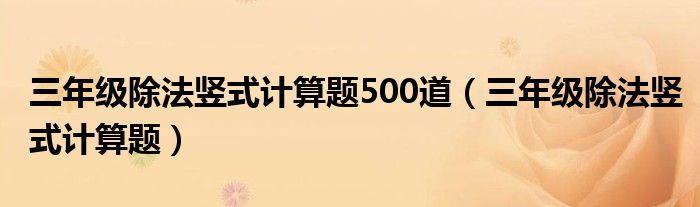 三年级除法竖式计算题500道（三年级除法竖式计算题）